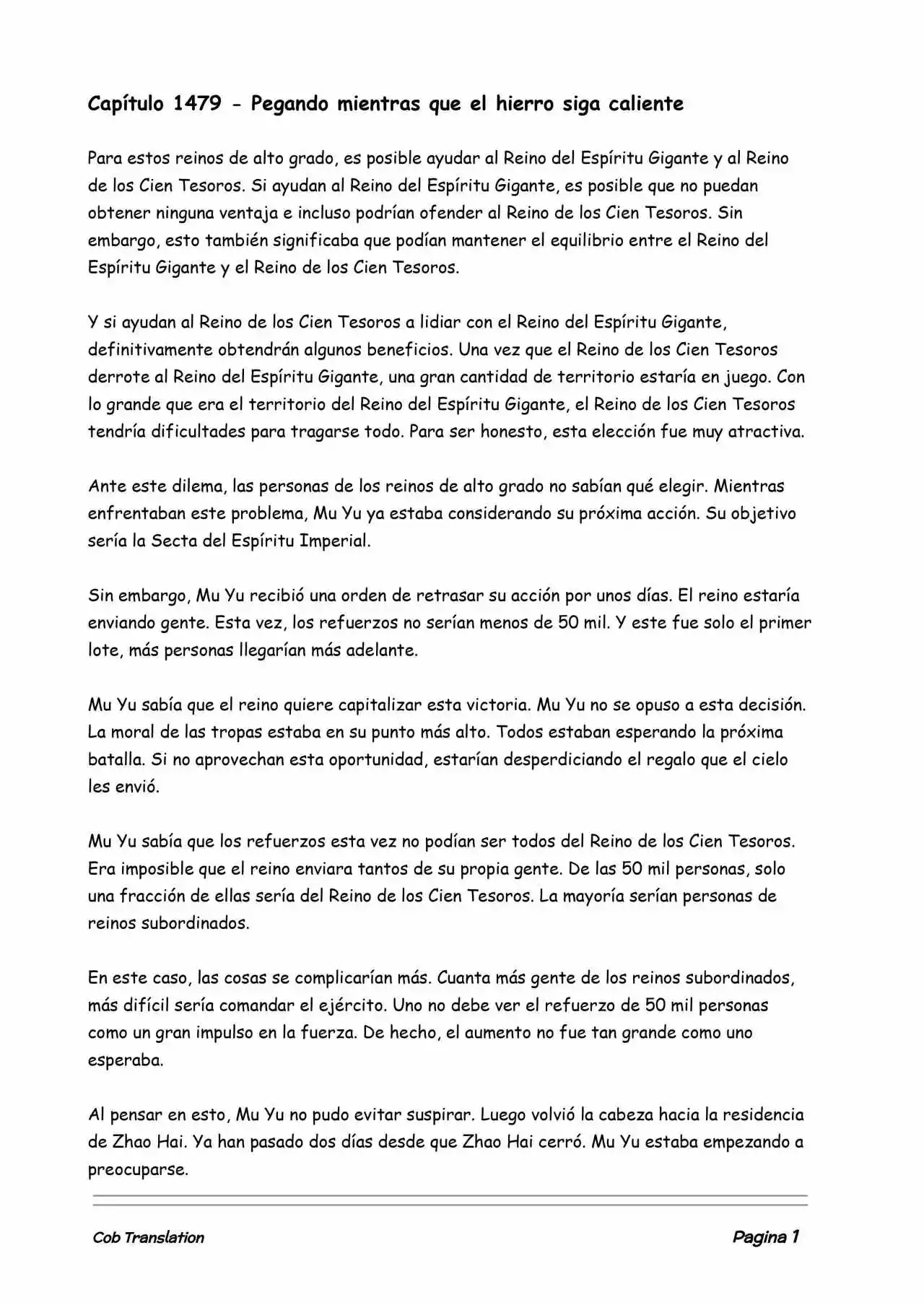 Capítulo 1479 - Pegando mientras que el hierro siga caliente

Para estos reinos de alto grado, es posible ayudar al Reino del Espíritu Gigante y al Reino de los Cien Tesoros. Si ayudan al Reino del Espíritu Gigante, es posible que no puedan obtener ninguna ventaja e incluso podrían ofender al Reino de los Cien Tesoros. Sin embargo, esto también significaba que podían mantener el equilibrio entre el Reino del Espíritu Gigante y el Reino de los Cien Tesoros.

Y si ayudan al Reino de los Cien Tesoros a lidiar con el Reino del Espíritu Gigante, definitivamente obtendrán algunos beneficios. Una vez que el Reino de los Cien Tesoros derrote al Reino del Espíritu Gigante, una gran cantidad de territorio estaría en juego. Con lo grande que era el territorio del Reino del Espíritu Gigante, el Reino de los Cien Tesoros tendría dificultades para tragarse todo. Para ser honesto, esta elección fue muy atractiva.

Ante este dilema, las personas de los reinos de alto grado no sabían qué elegir. Mientras enfrentaban este problema, Mu Yu ya estaba considerando su próxima acción. Su objetivo sería la Secta del Espíritu Imperial.

Sin embargo, Mu Yu recibió una orden de retrasar su acción por unos días. El reino estaría enviando gente. Esta vez, los refuerzos no serían menos de 50 mil. Y este fue solo el primer lote, más personas llegarían más adelante.

Mu Yu sabía que el reino quiere capitalizar esta victoria. Mu Yu no se opuso a esta decisión. La moral de las tropas estaba en su punto más alto. Todos estaban esperando la próxima batalla. Si no aprovechan esta oportunidad, estarían desperdiciando el regalo que el cielo les envió.

Mu Yu sabía que los refuerzos esta vez no podían ser todos del Reino de los Cien Tesoros. Era imposible que el reino enviara tantos de su propia gente. De las 50 mil personas, solo una fracción de ellas sería del Reino de los Cien Tesoros. La mayoría serían personas de reinos subordinados.

En este caso, las cosas se complicarían más. Cuanta más gente de los reinos subordinados, más difícil sería comandar el ejército. Uno no debe ver el refuerzo de 50 mil personas como un gran impulso en la fuerza. De hecho, el aumento no fue tan grande como uno esperaba.

Al pensar en esto, Mu Yu no pudo evitar suspirar. Luego volvió la cabeza hacia la residencia de Zhao Hai. Ya han pasado dos días desde que Zhao Hai cerró. Mu Yu estaba empezando a preocuparse.

Cob Translation

Pagina 1